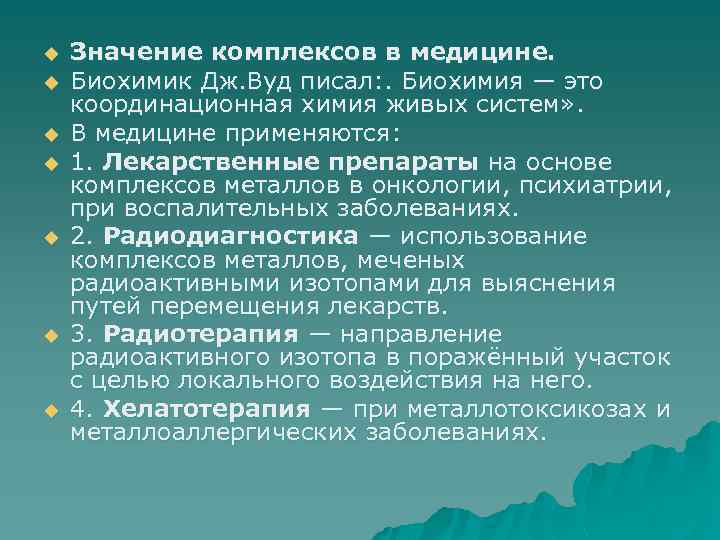 Значение комплексов в медицине.

Биохимик Дж.Вуд писал:. Биохимия — это координационная химия живых систем».

В медицине применяются:

1. Лекарственные препараты на основе комплексов металлов в онкологии, психиатрии, при воспалительных заболеваниях.

2. Радиодиагностика — использование комплексов металлов, меченых радиоактивными изотопами для выяснения путей перемещения лекарств.

3. Радиотерапия — направление радиоактивного изотопа в поражённый участок с целью локального воздействия на него.

4. Хелатотерапия — при металлотоксикозах и металлоаллергических заболеваниях.